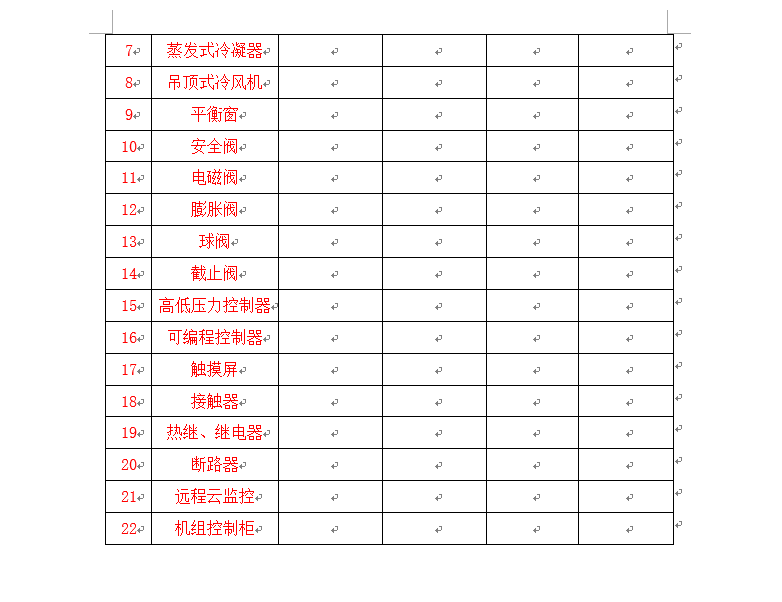 | 7 | 蒸发式冷凝器 | | | | |
|---|---|---|---|---|---|
| 8 | 吊顶式冷风机 | | | | |
| 9 | 平衡窗 | | | | |
| 10 | 安全阀 | | | | |
| 11 | 电磁阀 | | | | |
| 12 | 膨胀阀 | | | | |
| 13 | 球阀 | | | | |
| 14 | 截止阀 | | | | |
| 15 | 高低压力控制器 | | | | |
| 16 | 可编程控制器 | | | | |
| 17 | 触摸屏 | | | | |
| 18 | 接触器 | | | | |
| 19 | 热继、继电器 | | | | |
| 20 | 断路器 | | | | |
| 21 | 远程云监控 | | | | |
| 22 | 机组控制柜 | | | | |